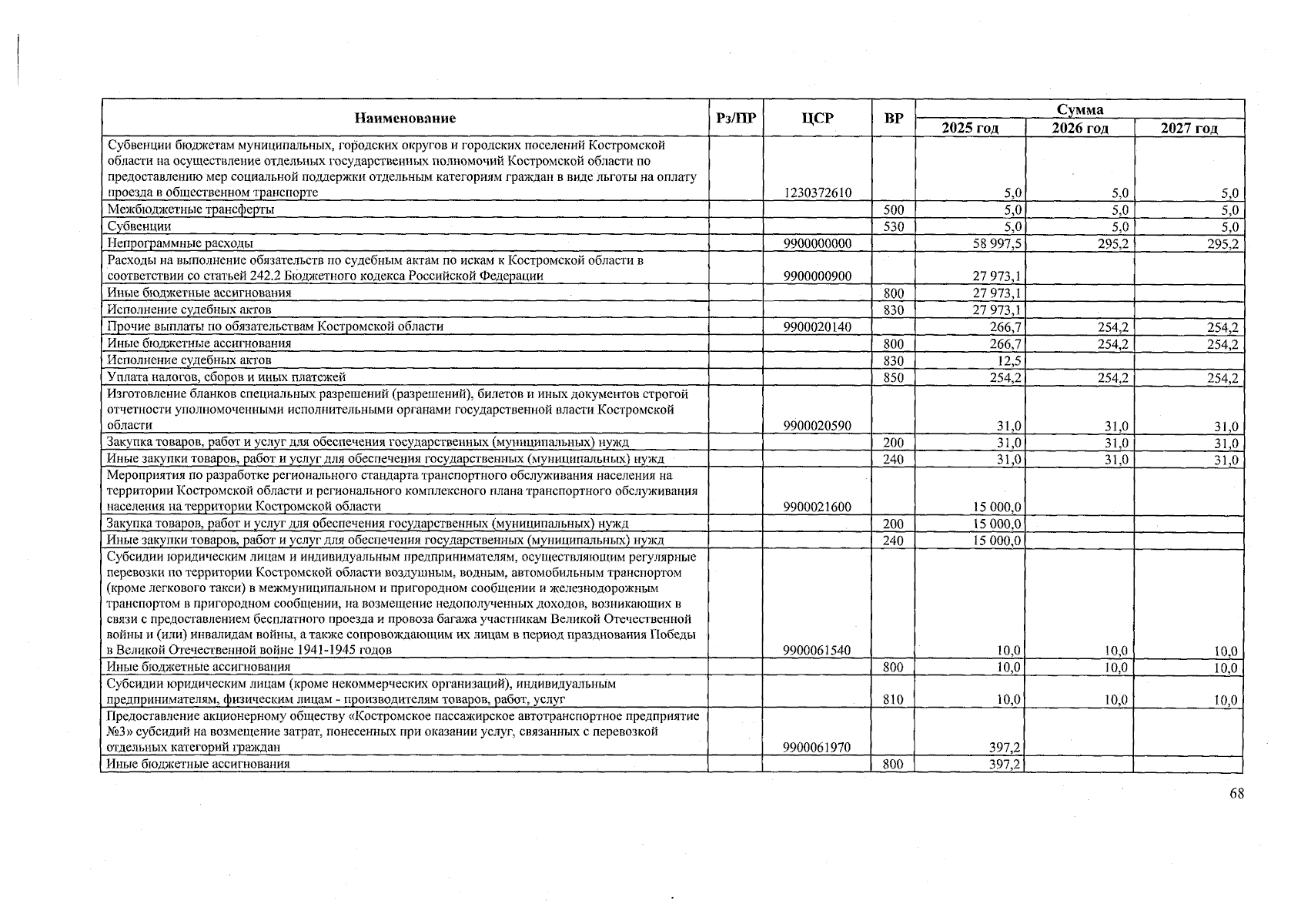 | Наименование | Рз/ПР | ЦСР | ВР | Сумма |  |  |
|---|---|---|---|---|---|---|
|  |  |  |  | 2025 год | 2026 год | 2027 год |
| Субвенции бюджетам муниципальных, городских округов и городских поселений Костромской области на осуществление отдельных государственных полномочий Костромской области по предоставлению мер социальной поддержки отдельным категориям граждан в виде льготы на оплату проезда в общественном транспорте |  | 1230372610 |  | 5,0 | 5,0 | 5,0 |
| Межбюджетные трансферты |  |  | 500 | 5,0 | 5,0 | 5,0 |
| Субвенции |  |  | 530 | 5,0 | 5,0 | 5,0 |
| Непрограммные расходы |  | 9900000000 |  | 58 997,5 | 295,2 | 295,2 |
| Расходы на выполнение обязательств по судебным актам по искам к Костромской области в соответствии со статьей 242.2 Бюджетного кодекса Российской Федерации |  | 9900000900 |  | 27 973,1 |  |  |
| Иные бюджетные ассигнования |  |  | 800 | 27 973,1 |  |  |
| Исполнение судебных актов |  |  | 830 | 27 973,1 |  |  |
| Прочие выплаты по обязательствам Костромской области |  | 9900020140 |  | 266,7 | 254,2 | 254,2 |
| Иные бюджетные ассигнования |  |  | 800 | 266,7 | 254,2 | 254,2 |
| Исполнение судебных актов |  |  | 830 | 12,5 |  |  |
| Уплата налогов, сборов и иных платежей |  |  | 850 | 254,2 | 254,2 | 254,2 |
| Изготовление бланков специальных разрешений (разрешений), билетов и иных документов строгой отчетности уполномоченными исполнительными органами государственной власти Костромской области |  | 9900020590 |  | 31,0 | 31,0 | 31,0 |
| Закупка товаров, работ и услуг для обеспечения государственных (муниципальных) нужд |  |  | 200 | 31,0 | 31,0 | 31,0 |
| Иные закупки товаров, работ и услуг для обеспечения государственных (муниципальных) нужд |  |  | 240 | 31,0 | 31,0 | 31,0 |
| Мероприятия по разработке регионального стандарта транспортного обслуживания населения на территории Костромской области и регионального комплексного плана транспортного обслуживания населения на территории Костромской области |  | 9900021600 |  | 15 000,0 |  |  |
| Закупка товаров, работ и услуг для обеспечения государственных (муниципальных) нужд |  |  | 200 | 15 000,0 |  |  |
| Иные закупки товаров, работ и услуг для обеспечения государственных (муниципальных) нужд |  |  | 240 | 15 000,0 |  |  |
| Субсидии юридическим лицам и индивидуальным предпринимателям, осуществляющим регулярные перевозки по территории Костромской области воздушным, водным, автомобильным транспортом (кроме легкового такси) в межмуниципальном и пригородном сообщении и железнодорожным транспортом в пригородном сообщении, на возмещение недополученных доходов, возникающих в связи с предоставлением бесплатного проезда и провоза багажа участникам Великой Отечественной войны и (или) инвалидам войны, а также сопровождающим их лицам в период празднования Победы в Великой Отечественной войне 1941-1945 годов |  | 9900061540 |  | 10,0 | 10,0 | 10,0 |
| Иные бюджетные ассигнования |  |  | 800 | 10,0 | 10,0 | 10,0 |
| Субсидии юридическим лицам (кроме некоммерческих организаций), индивидуальным предпринимателям, физическим лицам - производителям товаров, работ, услуг |  |  | 810 | 10,0 | 10,0 | 10,0 |
| Предоставление акционерному обществу «Костромское пассажирское автотранспортное предприятие №3» субсидий на возмещение затрат, понесенных при оказании услуг, связанных с перевозкой отдельных категорий граждан |  | 9900061970 |  | 397,2 |  |  |
| Иные бюджетные ассигнования |  |  | 800 | 397,2 |  |  |

68